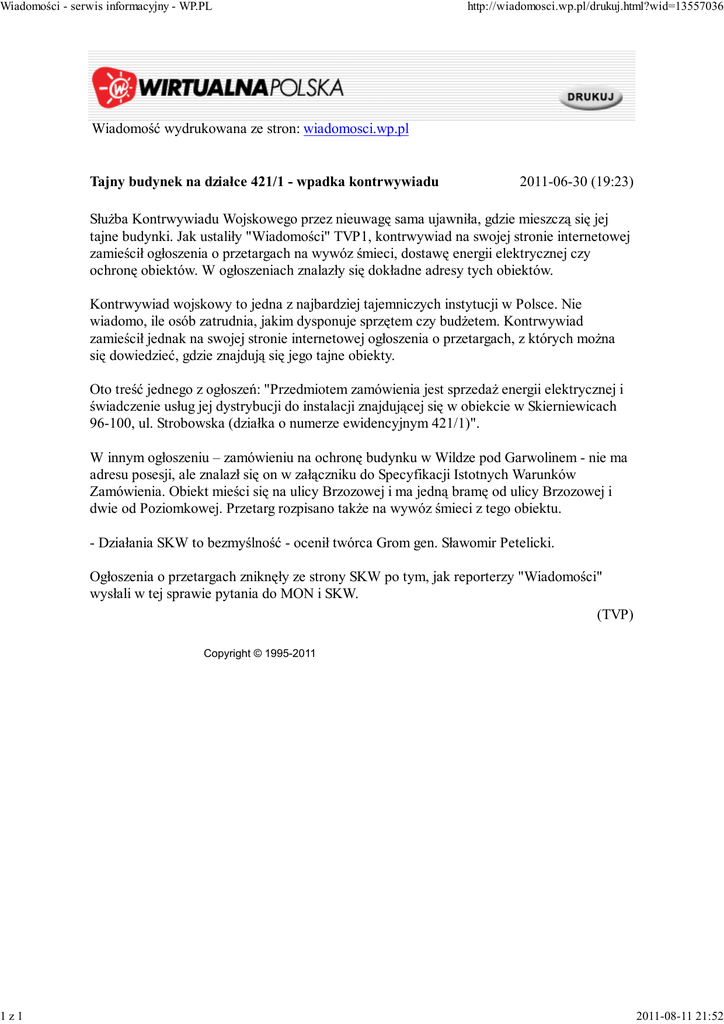 Wiadomości - serwis informacyjny - WP.PL

http://wiadomosci.wp.pl/drukuj.html?wid=13557036

WIRTUALNAPOLSKA

DRUKUJ

Wiadomość wydrukowana ze stron: wiadomosci.wp.pl

Tajny budynek na działce 421/1 - wpadka kontrwywiadu

2011-06-30 (19:23)

Służba Kontrwywiadu Wojskowego przez nieuwagę sama ujawniła, gdzie mieszczą się jej tajne budynki. Jak ustaliły "Wiadomości" TVP1, kontrwywiad na swojej stronie internetowej zamieścił ogłoszenia o przetargach na wywóz śmieci, dostawę energii elektrycznej czy ochronę obiektów. W ogłoszeniach znalazły się dokładne adresy tych obiektów.

Kontrwywiad wojskowy to jedna z najbardziej tajemniczych instytucji w Polsce. Nie wiadomo, ile osób zatrudnia, jakim dysponuje sprzętem czy budżetem. Kontrwywiad zamieścił jednak na swojej stronie internetowej ogłoszenia o przetargach, z których można się dowiedzieć, gdzie znajdują się jego tajne obiekty.

Oto treść jednego z ogłoszeń: "Przedmiotem zamówienia jest sprzedaż energii elektrycznej i świadczenie usług jej dystrybucji do instalacji znajdującej się w obiekcie w Skierniewicach 96-100, ul. Strobowska (działka o numerze ewidencyjnym 421/1)".

W innym ogłoszeniu – zamówieniu na ochronę budynku w Wildze pod Garwolinem - nie ma adresu posesji, ale znalazł się on w załączniku do Specyfikacji Istotnych Warunków Zamówienia. Obiekt mieści się na ulicy Brzozowej i ma jedną bramę od ulicy Brzozowej i dwie od Poziomkowej. Przetarg rozpisano także na wywóz śmieci z tego obiektu.

- Działania SKW to bezmyślność - ocenił twórca Grom gen. Sławomir Petelicki.

Ogłoszenia o przetargach zniknęły ze strony SKW po tym, jak reporterzy "Wiadomości" wysłali w tej sprawie pytania do MON i SKW.

(TVP)

Copyright © 1995-2011

1 z 1

2011-08-11 21:52